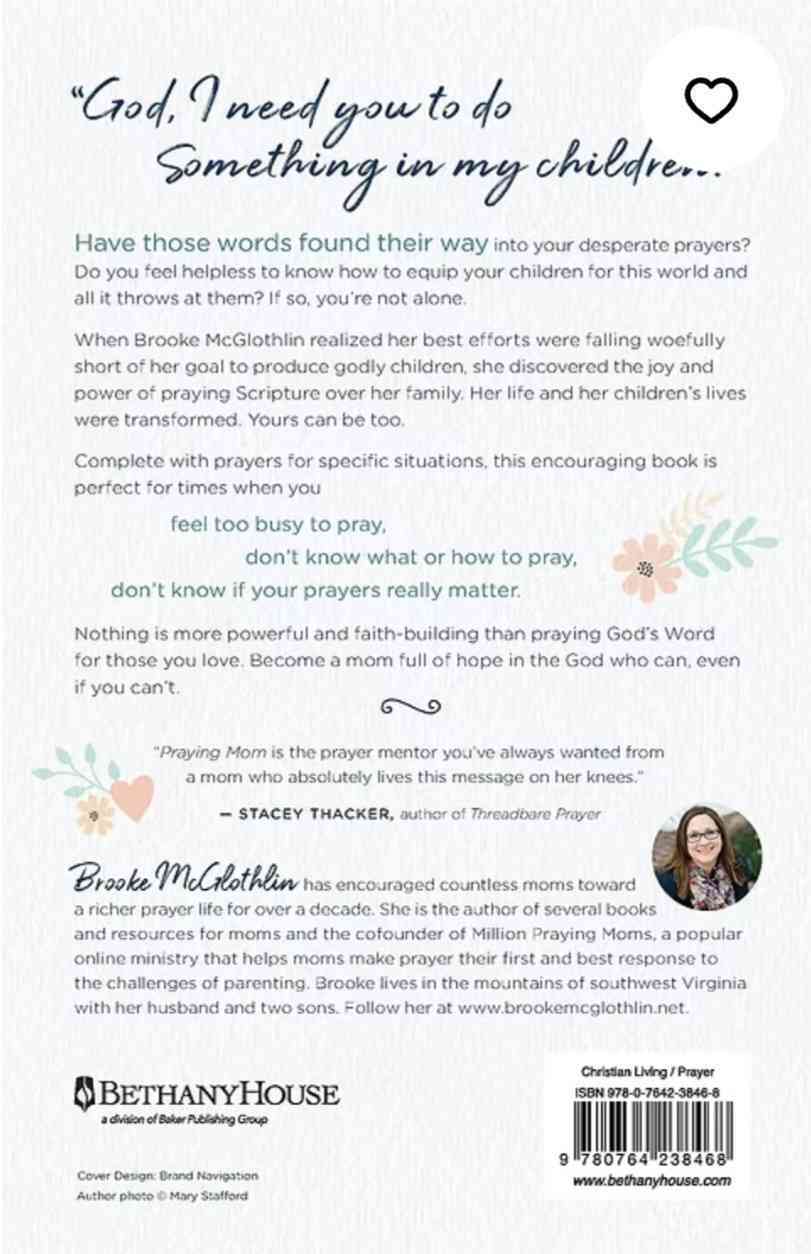 "God, I need you to do Something in my children...

Have those words found their way into your desperate prayers? Do you feel helpless to know how to equip your children for this world and all it throws at them? If so, you're not alone.

When Brooke McGlothlin realized her best efforts were falling woefully short of her goal to produce godly children, she discovered the joy and power of praying Scripture over her family. Her life and her children's lives were transformed. Yours can be too.

Complete with prayers for specific situations, this encouraging book is perfect for times when you

feel too busy to pray,
don't know what or how to pray,
don't know if your prayers really matter.

Nothing is more powerful and faith-building than praying God's Word for those you love. Become a mom full of hope in the God who can, even if you can't.

"Praying Mom is the prayer mentor you've always wanted from a mom who absolutely lives this message on her knees."

— STACEY THACKER, author of Threadbare Prayer

Brooke McGlothlin has encouraged countless moms toward a richer prayer life for over a decade. She is the author of several books and resources for moms and the cofounder of Million Praying Moms, a popular online ministry that helps moms make prayer their first and best response to the challenges of parenting. Brooke lives in the mountains of southwest Virginia with her husband and two sons. Follow her at www.brookemcglothlin.net.

BETHANYHOUSE
a division of Baker Publishing Group

Cover Design: Brand Navigation
Author photo © Mary Stafford

Christian Living / Prayer
ISBN 978-0-7642-3846-8
9 780764 238468
www.bethanyhouse.com